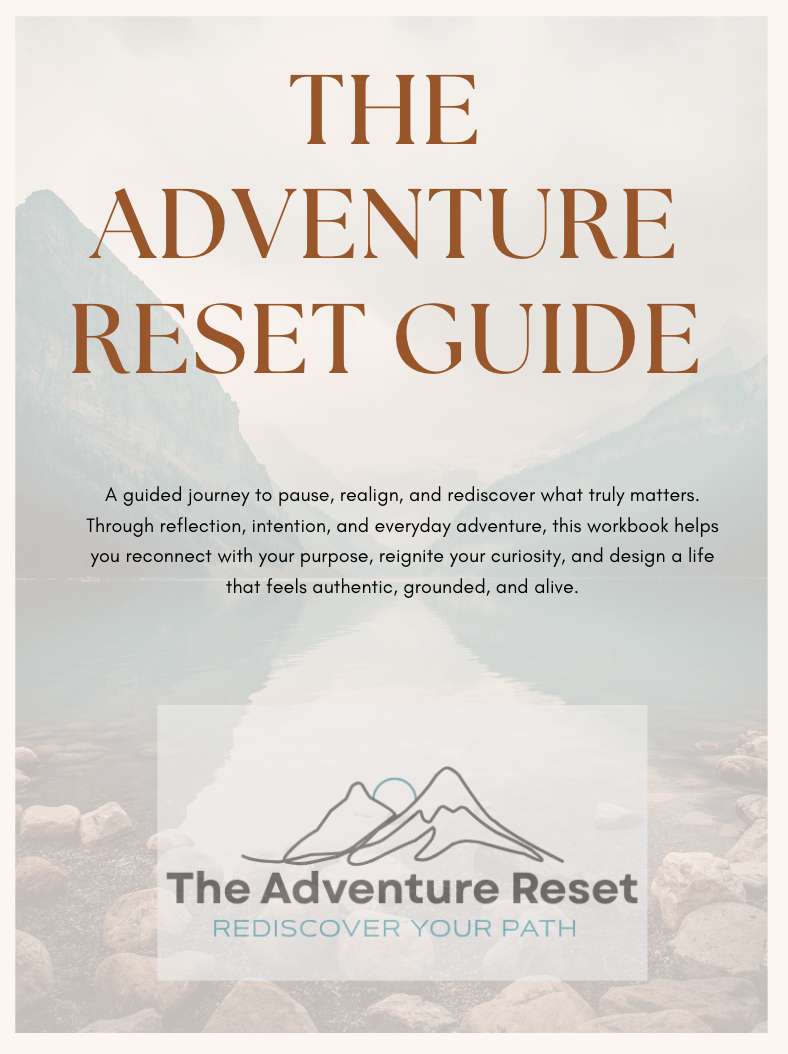 THE ADVENTURE RESET GUIDE

A guided journey to pause, realign, and rediscover what truly matters. Through reflection, intention, and everyday adventure, this workbook helps you reconnect with your purpose, reignite your curiosity, and design a life that feels authentic, grounded, and alive.

The Adventure Reset
REDISCOVER YOUR PATH